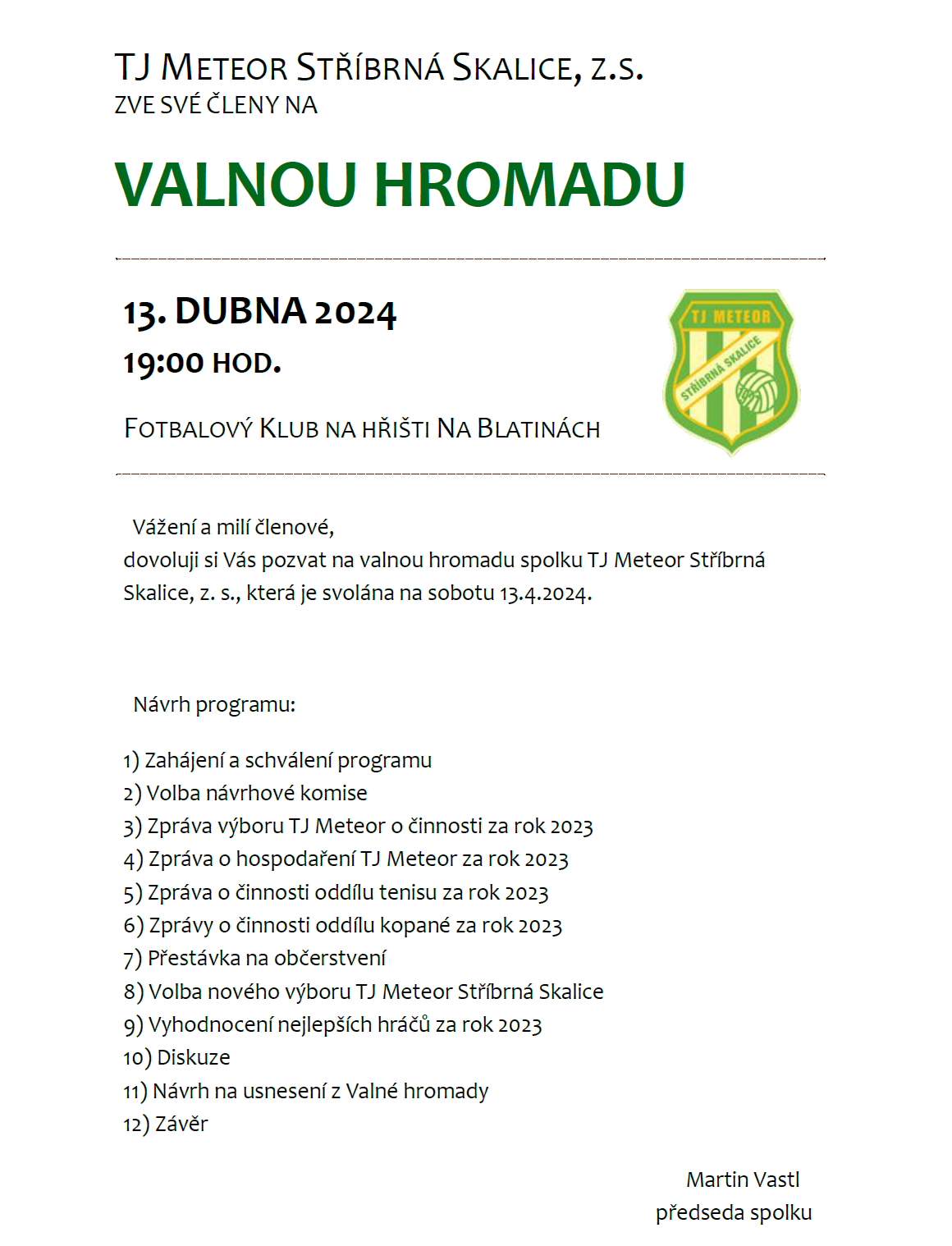 TJ METEOR STŘÍBRNÁ SKALICE, Z.S.
ZVE SVÉ ČLENY NA

VALNOU HROMADU

13. DUBNA 2024
19:00 HOD.

FOTBALOVÝ KLUB NA HŘIŠTI NA BLATINÁCH

TJ METEOR
STŘÍBRNÁ SKALICE

Vážení a milí členové,
dovoluji si Vás pozvat na valnou hromadu spolku TJ Meteor Stříbrná Skalice, z. s., která je svolána na sobotu 13.4.2024.

Návrh programu:

1) Zahájení a schválení programu
2) Volba návrhové komise
3) Zpráva výboru TJ Meteor o činnosti za rok 2023
4) Zpráva o hospodaření TJ Meteor za rok 2023
5) Zpráva o činnosti oddílu tenisu za rok 2023
6) Zprávy o činnosti oddílu kopané za rok 2023
7) Přestávka na občerstvení
8) Volba nového výboru TJ Meteor Stříbrná Skalice
9) Vyhodnocení nejlepších hráčů za rok 2023
10) Diskuze
11) Návrh na usnesení z Valné hromady
12) Závěr

Martin Vastl
předseda spolku